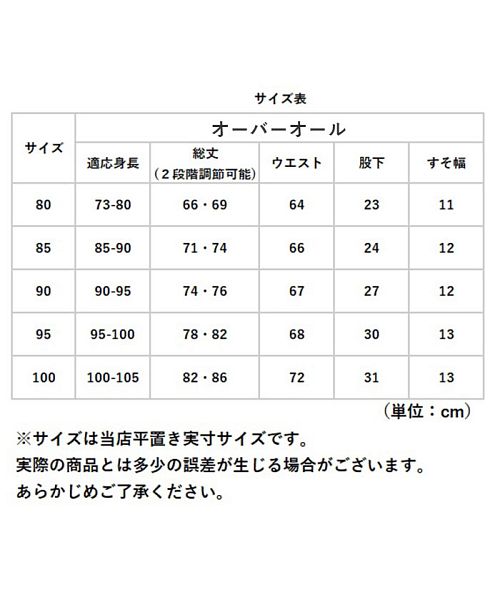 サイズ表

| サイズ | オーバーオール | | | | |
|---|---|---|---|---|---|
| | 適応身長 | 総丈（2段階調節可能） | ウエスト | 股下 | すそ幅 |
| 80 | 73-80 | 66・69 | 64 | 23 | 11 |
| 85 | 85-90 | 71・74 | 66 | 24 | 12 |
| 90 | 90-95 | 74・76 | 67 | 27 | 12 |
| 95 | 95-100 | 78・82 | 68 | 30 | 13 |
| 100 | 100-105 | 82・86 | 72 | 31 | 13 |

（単位：cm）

※サイズは当店平置き実寸サイズです。
実際の商品とは多少の誤差が生じる場合がございます。
あらかじめご了承ください。